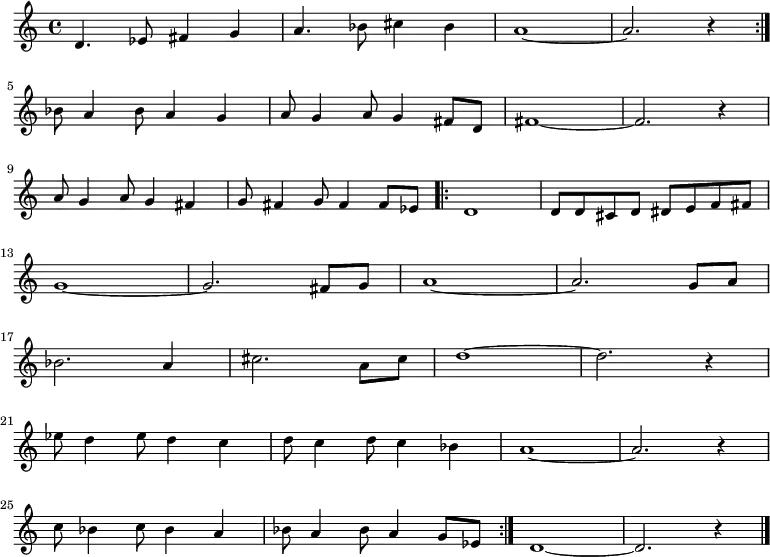 5

9

13

17

21

25